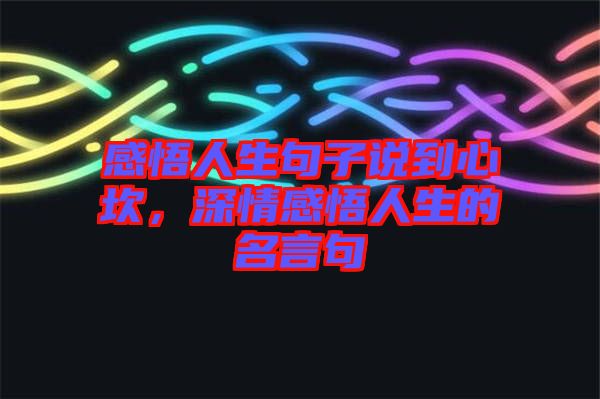 感悟人生句子说到心坎，深情感悟人生的名言句